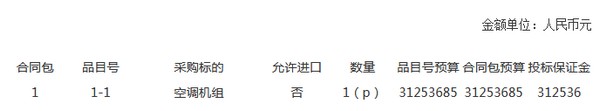 金额单位：人民币元

| 合同包 | 品目号 | 采购标的 | 允许进口 | 数量 | 品目号预算 | 合同包预算 | 投标保证金 |
|---|---|---|---|---|---|---|---|
| 1 | 1-1 | 空调机组 | 否 | 1（p） | 31253685 | 31253685 | 312536 |